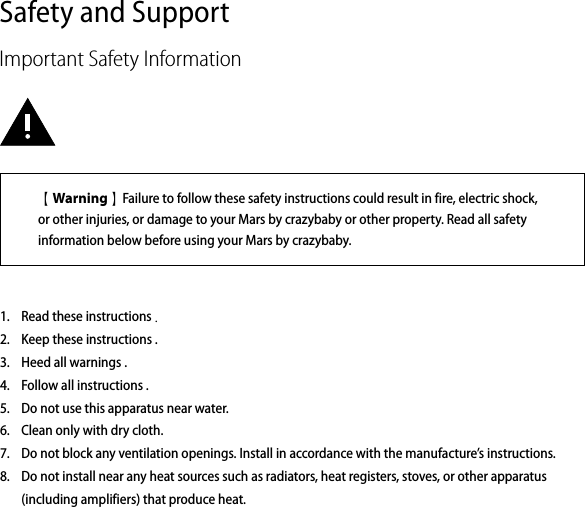 Safety and Support

Important Safety Information

【Warning】Failure to follow these safety instructions could result in fire, electric shock, or other injuries, or damage to your Mars by crazybaby or other property. Read all safety information below before using your Mars by crazybaby.

1. Read these instructions .
2. Keep these instructions .
3. Heed all warnings .
4. Follow all instructions .
5. Do not use this apparatus near water.
6. Clean only with dry cloth.
7. Do not block any ventilation openings. Install in accordance with the manufacture's instructions.
8. Do not install near any heat sources such as radiators, heat registers, stoves, or other apparatus (including amplifiers) that produce heat.